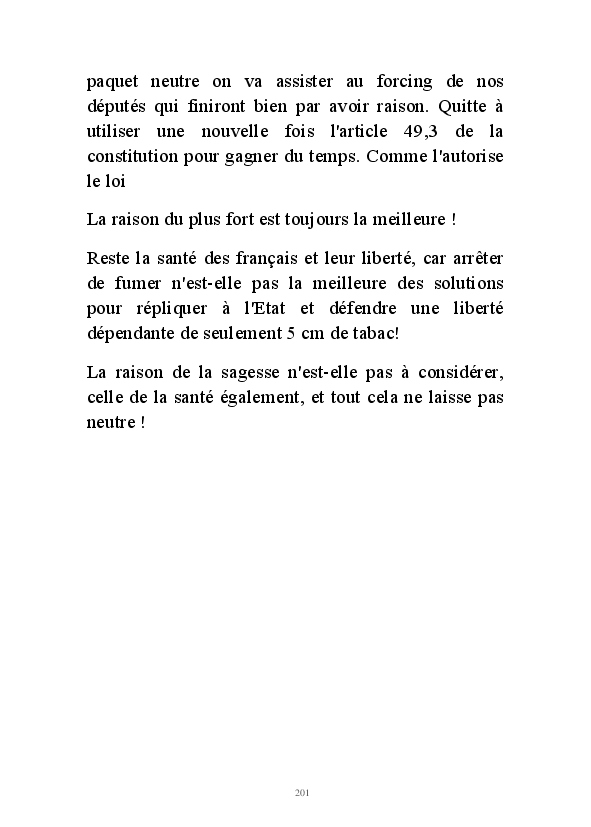 paquet neutre on va assister au forcing de nos députés qui finiront bien par avoir raison. Quitte à utiliser une nouvelle fois l'article 49,3 de la constitution pour gagner du temps. Comme l'autorise le loi

La raison du plus fort est toujours la meilleure !

Reste la santé des français et leur liberté, car arrêter de fumer n'est-elle pas la meilleure des solutions pour répliquer à l'Etat et défendre une liberté dépendante de seulement 5 cm de tabac!

La raison de la sagesse n'est-elle pas à considérer, celle de la santé également, et tout cela ne laisse pas neutre !

201